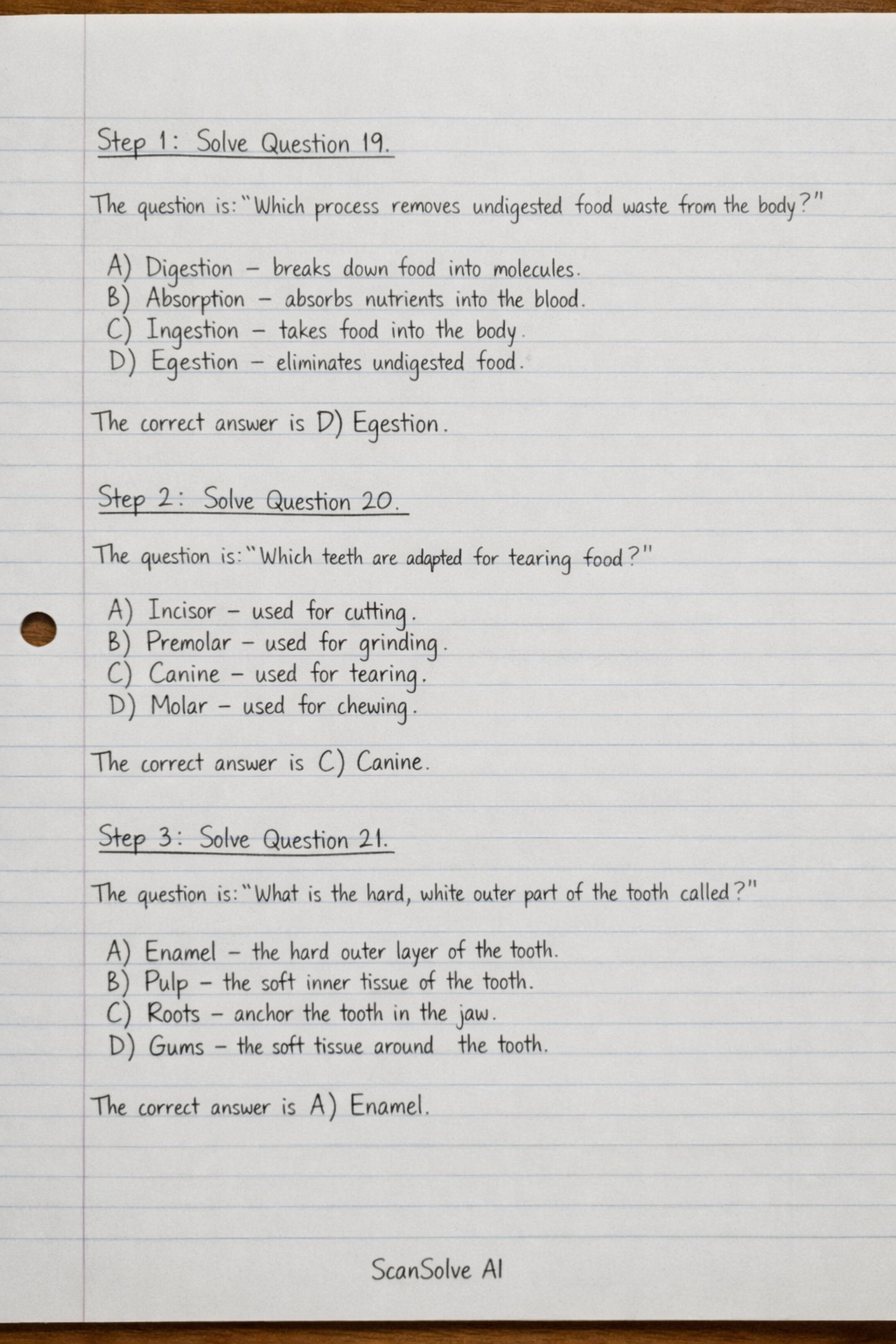 Step 1: Solve Question 19.

The question is: "Which process removes undigested food waste from the body?"

A) Digestion – breaks down food into molecules.
B) Absorption – absorbs nutrients into the blood.
C) Ingestion – takes food into the body.
D) Egestion – eliminates undigested food.

The correct answer is D) Egestion.

Step 2: Solve Question 20.

The question is: "Which teeth are adapted for tearing food?"

A) Incisor – used for cutting.
B) Premolar – used for grinding.
C) Canine – used for tearing.
D) Molar – used for chewing.

The correct answer is C) Canine.

Step 3: Solve Question 21.

The question is: "What is the hard, white outer part of the tooth called?"

A) Enamel – the hard outer layer of the tooth.
B) Pulp – the soft inner tissue of the tooth.
C) Roots – anchor the tooth in the jaw.
D) Gums – the soft tissue around the tooth.

The correct answer is A) Enamel.

ScanSolve AI